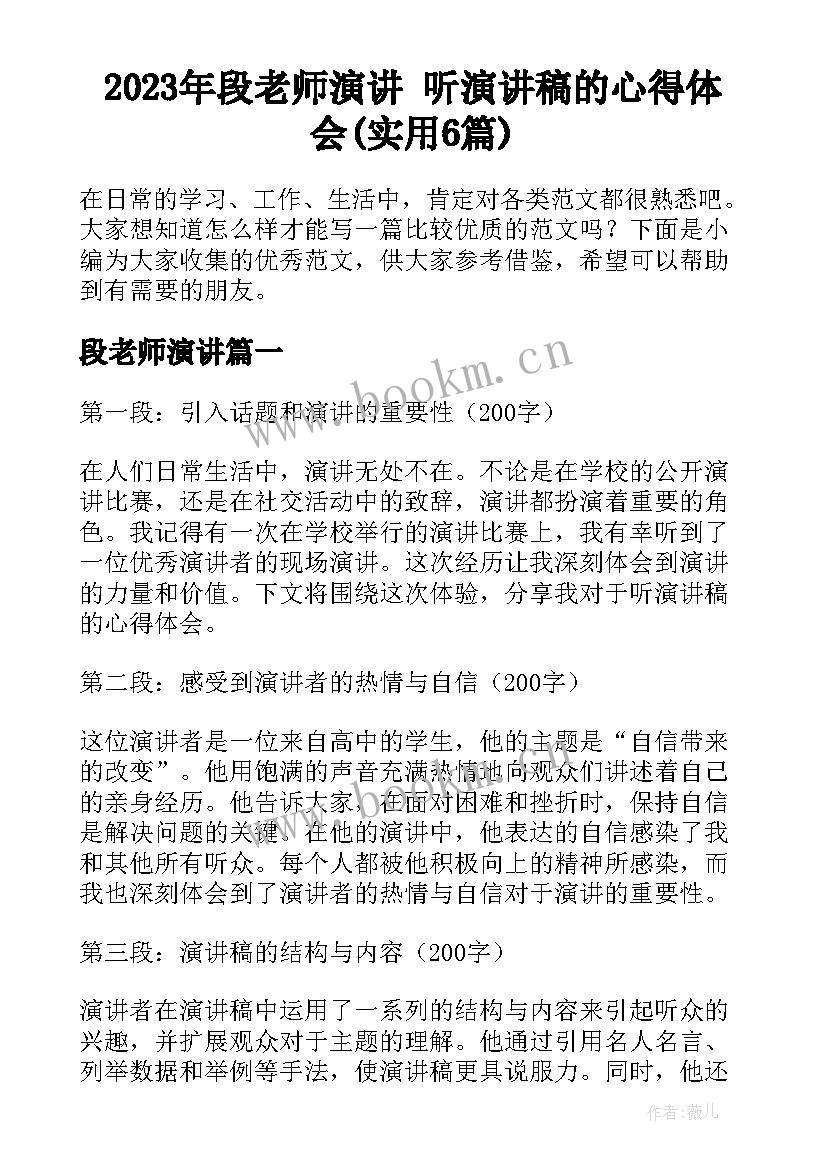 2023年段老师演讲 听演讲稿的心得体会(实用6篇)

在日常的学习、工作、生活中，肯定对各类范文都很熟悉吧。大家想知道怎么样才能写一篇比较优质的范文吗？下面是小编为大家收集的优秀范文，供大家参考借鉴，希望可以帮助到有需要的朋友。

段老师演讲篇一

www.bookm.cn

第一段：引入话题和演讲的重要性（200字）

在人们日常生活中，演讲无处不在。不论是在学校的公开演讲比赛，还是在社交活动中的致辞，演讲都扮演着重要的角色。我记得有一次在学校举行的演讲比赛上，我有幸听到了一位优秀演讲者的现场演讲。这次经历让我深刻体会到演讲的力量和价值。下文将围绕这次体验，分享我对于听演讲稿的心得体会。

第二段：感受到演讲者的热情与自信（200字）

这位演讲者是一位来自高中的学生，他的主题是“自信带来的改变”。他用饱满的声音充满热情地向观众们讲述着自己的亲身经历。他告诉大家，在面对困难和挫折时，保持自信是解决问题的关键。在他的演讲中，他表达的自信感染了我和其他所有听众。每个人都被他积极向上的精神所感染，而我也深刻体会到了演讲者的热情与自信对于演讲的重要性。

第三段：演讲稿的结构与内容（200字）

演讲者在演讲稿中运用了一系列的结构与内容来引起听众的兴趣，并扩展观众对于主题的理解。他通过引用名人名言、列举数据和举例等手法，使演讲稿更具说服力。同时，他还

作者：薇儿